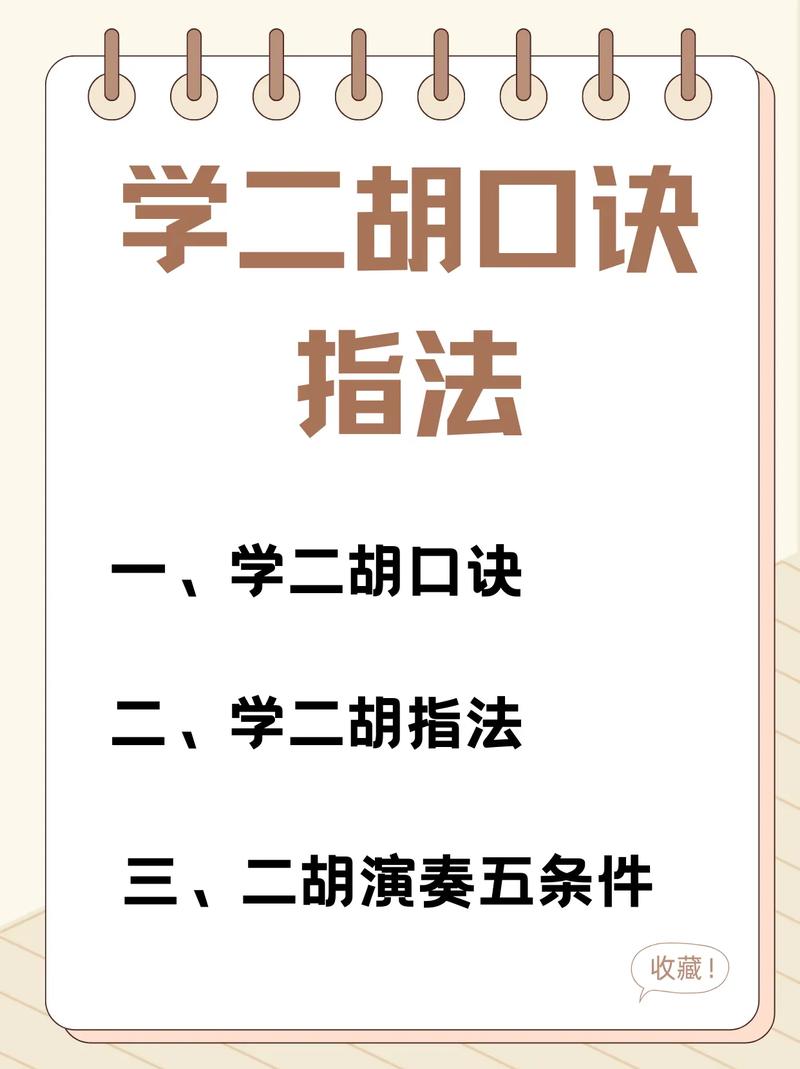 学二胡口诀
指法

一、学二胡口诀

二、学二胡指法

三、二胡演奏五条件

收藏！